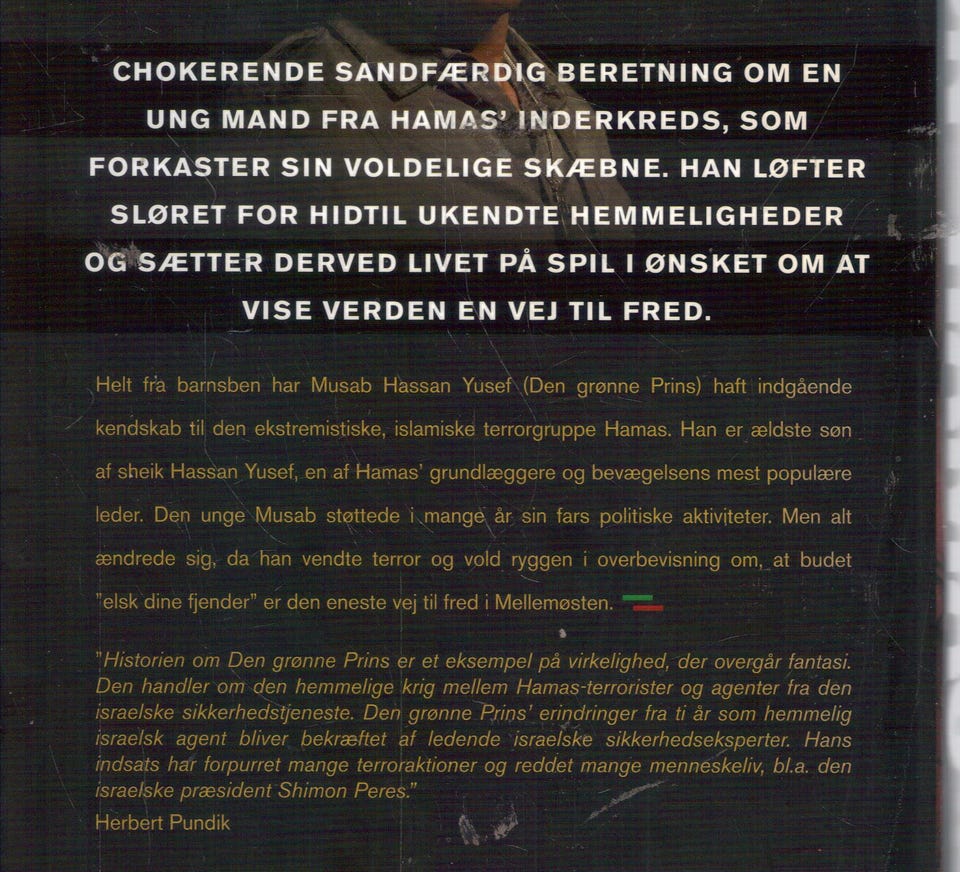 CHOKERENDE SANDFÆRDIG BERETNING OM EN UNG MAND FRA HAMAS' INDERKREDS, SOM FORKASTER SIN VOLDELIGE SKÆBNE. HAN LØFTER SLØRET FOR HIDTIL UKENDTE HEMMELIGHEDER OG SÆTTER DERVED LIVET PÅ SPIL I ØNSKET OM AT VISE VERDEN EN VEJ TIL FRED.

Helt fra barnsben har Musab Hassan Yusef (Den grønne Prins) haft indgående kendskab til den ekstremistiske, islamiske terrorgruppe Hamas. Han er ældste søn af sheik Hassan Yusef, en af Hamas' grundlæggere og bevægelsens mest populære leder. Den unge Musab støttede i mange år sin fars politiske aktiviteter. Men alt ændrede sig, da han vendte terror og vold ryggen i overbevisning om, at budet "elsk dine fjender" er den eneste vej til fred i Mellemøsten.

"Historien om Den grønne Prins er et eksempel på virkelighed, der overgår fantasi. Den handler om den hemmelige krig mellem Hamas-terrorister og agenter fra den israelske sikkerhedstjeneste. Den grønne Prins' erindringer fra ti år som hemmelig israelsk agent bliver bekræftet af ledende israelske sikkerhedseksperter. Hans indsats har forpurret mange terroraktioner og reddet mange menneskeliv, bl.a. den israelske præsident Shimon Peres."
Herbert Pundik